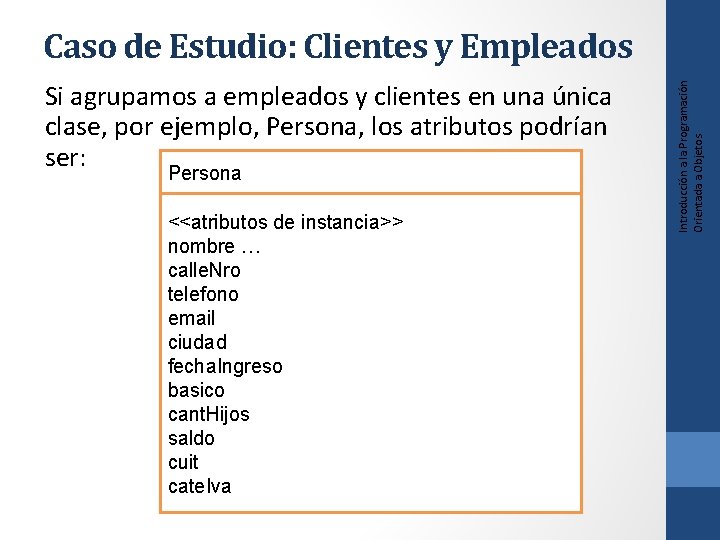 Caso de Estudio: Clientes y Empleados

Si agrupamos a empleados y clientes en una única clase, por ejemplo, Persona, los atributos podrían ser:

Persona

<<atributos de instancia>>
nombre …
calleNro
telefono
email
ciudad
fechaIngreso
basico
cantHijos
saldo
cuit
cateIva

Introducción a la Programación Orientada a Objetos